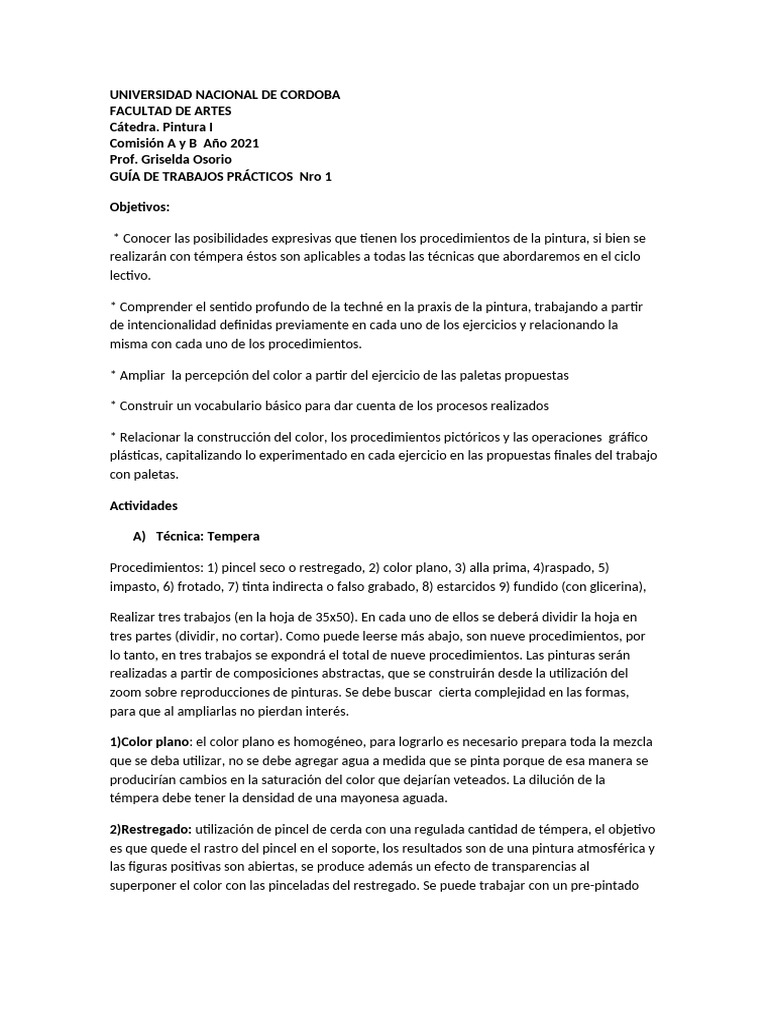 UNIVERSIDAD NACIONAL DE CORDOBA
FACULTAD DE ARTES
Cátedra. Pintura I
Comisión A y B  Año 2021
Prof. Griselda Osorio
GUÍA DE TRABAJOS PRÁCTICOS  Nro 1

Objetivos:

* Conocer las posibilidades expresivas que tienen los procedimientos de la pintura, si bien se realizarán con témpera éstos son aplicables a todas las técnicas que abordaremos en el ciclo lectivo.

* Comprender el sentido profundo de la techné en la praxis de la pintura, trabajando a partir de intencionalidad definidas previamente en cada uno de los ejercicios y relacionando la misma con cada uno de los procedimientos.

* Ampliar  la percepción del color a partir del ejercicio de las paletas propuestas

* Construir un vocabulario básico para dar cuenta de los procesos realizados

* Relacionar la construcción del color, los procedimientos pictóricos y las operaciones  gráfico plásticas, capitalizando lo experimentado en cada ejercicio en las propuestas finales del trabajo con paletas.

Actividades

A)   Técnica: Tempera

Procedimientos: 1) pincel seco o restregado, 2) color plano, 3) alla prima, 4)raspado, 5) impasto, 6) frotado, 7) tinta indirecta o falso grabado, 8) estarcidos 9) fundido (con glicerina),

Realizar tres trabajos (en la hoja de 35x50). En cada uno de ellos se deberá dividir la hoja en tres partes (dividir, no cortar). Como puede leerse más abajo, son nueve procedimientos, por lo tanto, en tres trabajos se expondrá el total de nueve procedimientos. Las pinturas serán realizadas a partir de composiciones abstractas, que se construirán desde la utilización del zoom sobre reproducciones de pinturas. Se debe buscar  cierta complejidad en las formas, para que al ampliarlas no pierdan interés.

1)Color plano: el color plano es homogéneo, para lograrlo es necesario prepara toda la mezcla que se deba utilizar, no se debe agregar agua a medida que se pinta porque de esa manera se producirían cambios en la saturación del color que dejarían veteados. La dilución de la témpera debe tener la densidad de una mayonesa aguada.

2)Restregado: utilización de pincel de cerda con una regulada cantidad de témpera, el objetivo es que quede el rastro del pincel en el soporte, los resultados son de una pintura atmosférica y las figuras positivas son abiertas, se produce además un efecto de transparencias al superponer el color con las pinceladas del restregado. Se puede trabajar con un pre-pintado